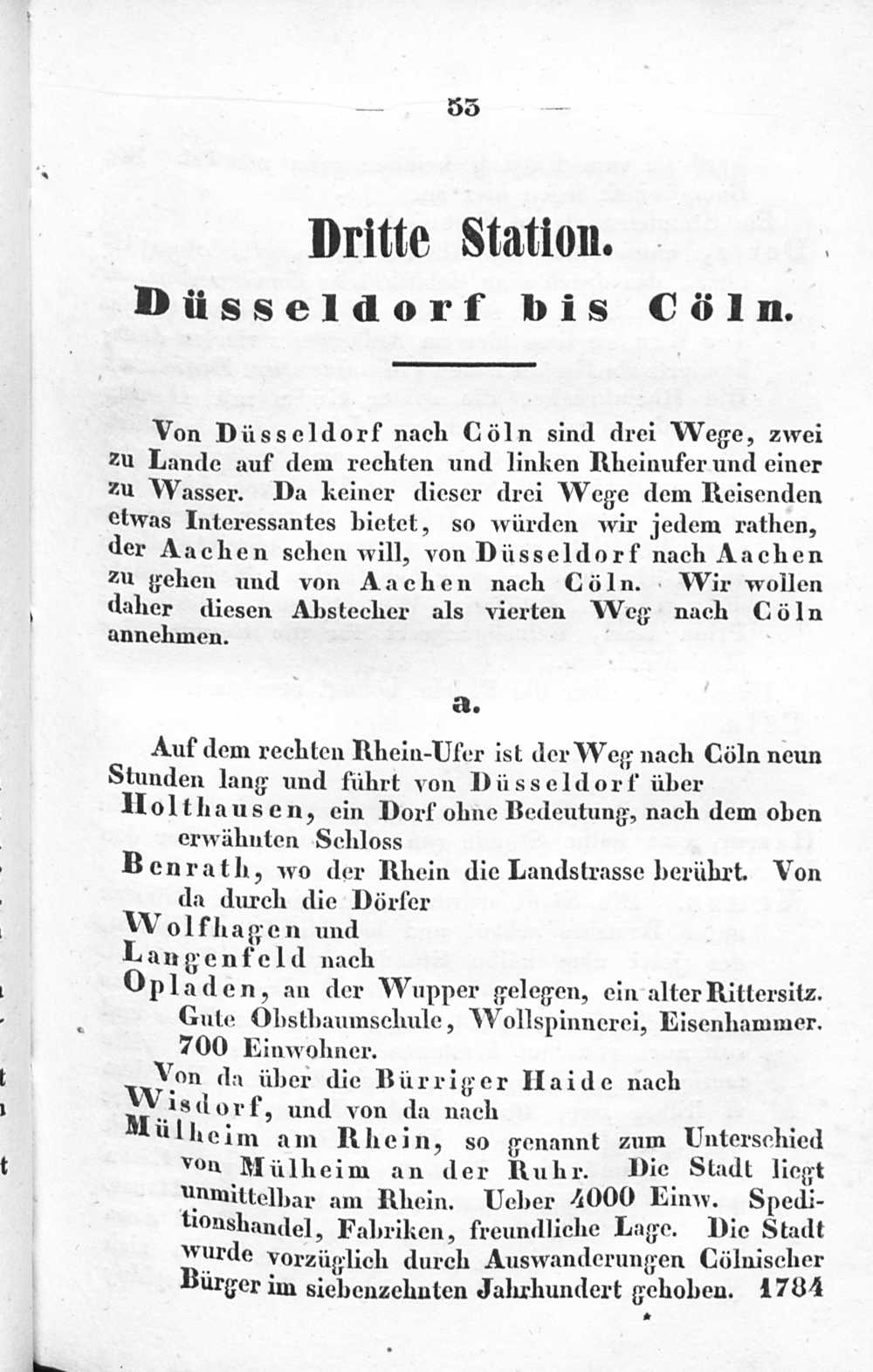 — 53 —

Dritte Station.
Düsseldorf bis Cöln.

Von Düsseldorf nach Cöln sind drei Wege, zwei zu Lande auf dem rechten und linken Rheinufer und einer zu Wasser. Da keiner dieser drei Wege dem Reisenden etwas Interessantes bietet, so würden wir jedem rathen, der Aachen sehen will, von Düsseldorf nach Aachen zu gehen und von Aachen nach Cöln. Wir wollen daher diesen Abstecher als vierten Weg nach Cöln annehmen.

a.

Auf dem rechten Rhein-Ufer ist der Weg nach Cöln neun Stunden lang und führt von Düsseldorf über

Holthausen, ein Dorf ohne Bedeutung, nach dem oben erwähnten Schloss

Benrath, wo der Rhein die Landstrasse berührt. Von da durch die Dörfer

Wolfhagen und

Langenfeld nach

Opladen, an der Wupper gelegen, ein alter Rittersitz. Gute Obstbaumschule, Wollspinnerei, Eisenhammer. 700 Einwohner.

Von da über die Bürriger Haide nach

Wisdorf, und von da nach

Mülheim am Rhein, so genannt zum Unterschied von Mülheim an der Ruhr. Die Stadt liegt unmittelbar am Rhein. Ueber 4000 Einw. Speditionshandel, Fabriken, freundliche Lage. Die Stadt wurde vorzüglich durch Auswanderungen Cölnischer Bürger im siebenzehnten Jahrhundert gehoben. 1784